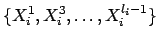 $\{X_i^1, X_i^3, \ldots, X_i^{l_i-1}\}$